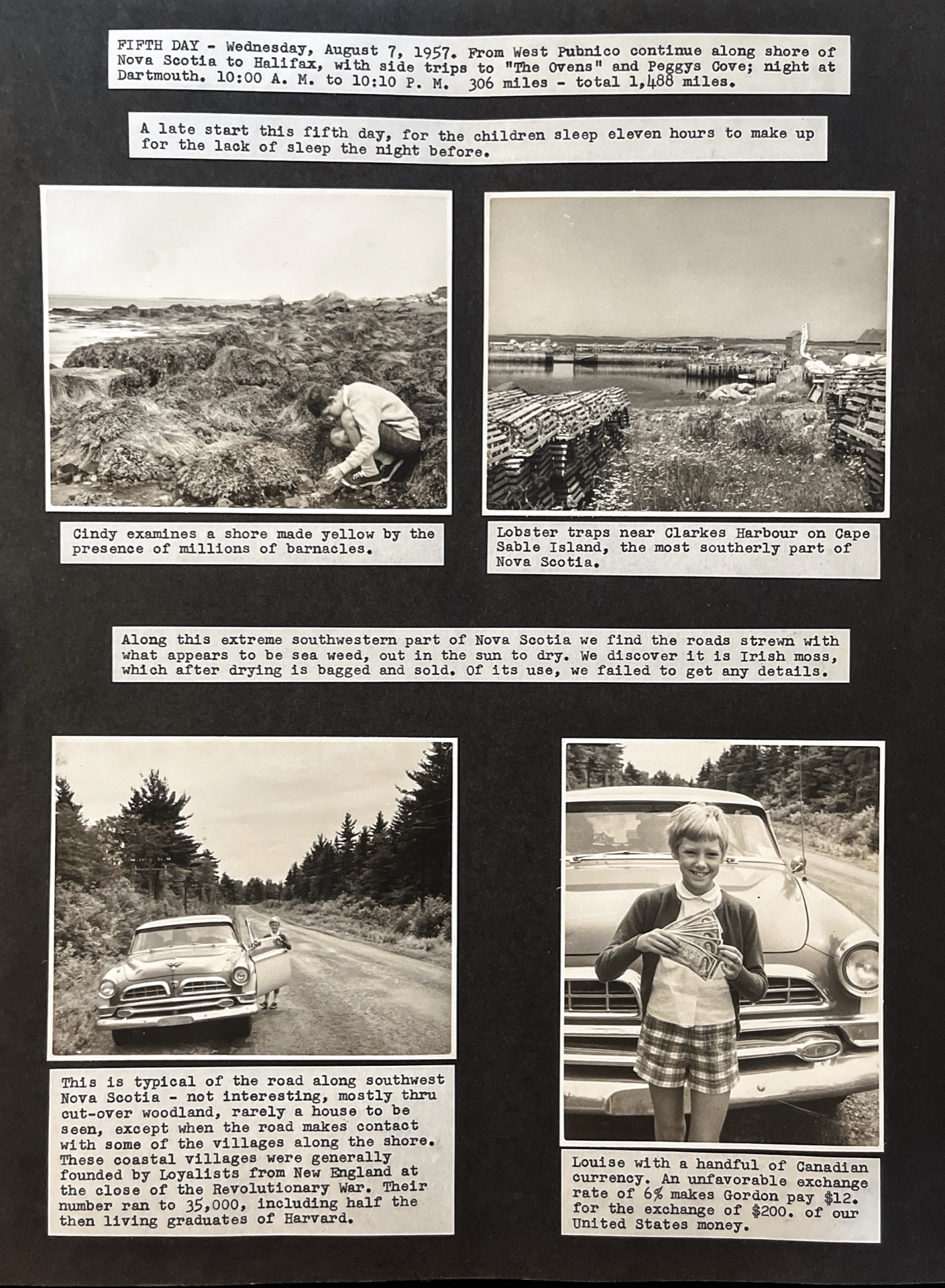 FIFTH DAY - Wednesday, August 7, 1957. From West Pubnico continue along shore of Nova Scotia to Halifax, with side trips to "The Ovens" and Peggys Cove; night at Dartmouth. 10:00 A. M. to 10:10 P. M. 306 miles - total 1,488 miles.

A late start this fifth day, for the children sleep eleven hours to make up for the lack of sleep the night before.

Cindy examines a shore made yellow by the presence of millions of barnacles.

Lobster traps near Clarkes Harbour on Cape Sable Island, the most southerly part of Nova Scotia.

Along this extreme southwestern part of Nova Scotia we find the roads strewn with what appears to be sea weed, out in the sun to dry. We discover it is Irish moss, which after drying is bagged and sold. Of its use, we failed to get any details.

This is typical of the road along southwest Nova Scotia - not interesting, mostly thru cut-over woodland, rarely a house to be seen, except when the road makes contact with some of the villages along the shore. These coastal villages were generally founded by Loyalists from New England at the close of the Revolutionary War. Their number ran to 35,000, including half the then living graduates of Harvard.

Louise with a handful of Canadian currency. An unfavorable exchange rate of 6% makes Gordon pay $12. for the exchange of $200. of our United States money.